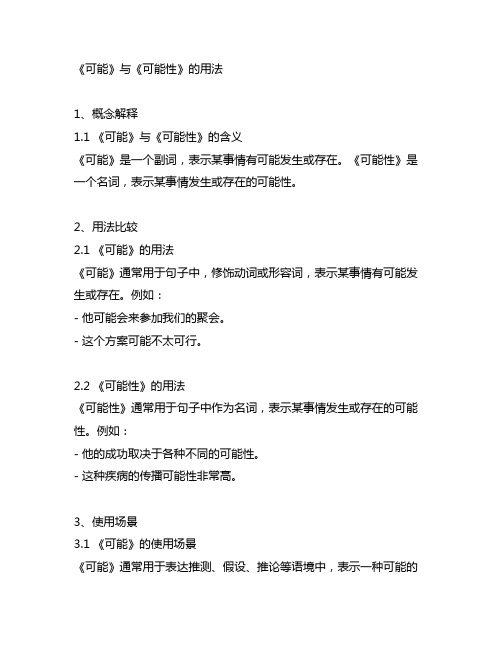 《可能》与《可能性》的用法

1、概念解释
1.1 《可能》与《可能性》的含义
《可能》是一个副词，表示某事情有可能发生或存在。《可能性》是一个名词，表示某事情发生或存在的可能性。

2、用法比较
2.1 《可能》的用法
《可能》通常用于句子中，修饰动词或形容词，表示某事情有可能发生或存在。例如：
- 他可能会来参加我们的聚会。
- 这个方案可能不太可行。

2.2 《可能性》的用法
《可能性》通常用于句子中作为名词，表示某事情发生或存在的可能性。例如：
- 他的成功取决于各种不同的可能性。
- 这种疾病的传播可能性非常高。

3、使用场景
3.1 《可能》的使用场景
《可能》通常用于表达推测、假设、推论等语境中，表示一种可能的